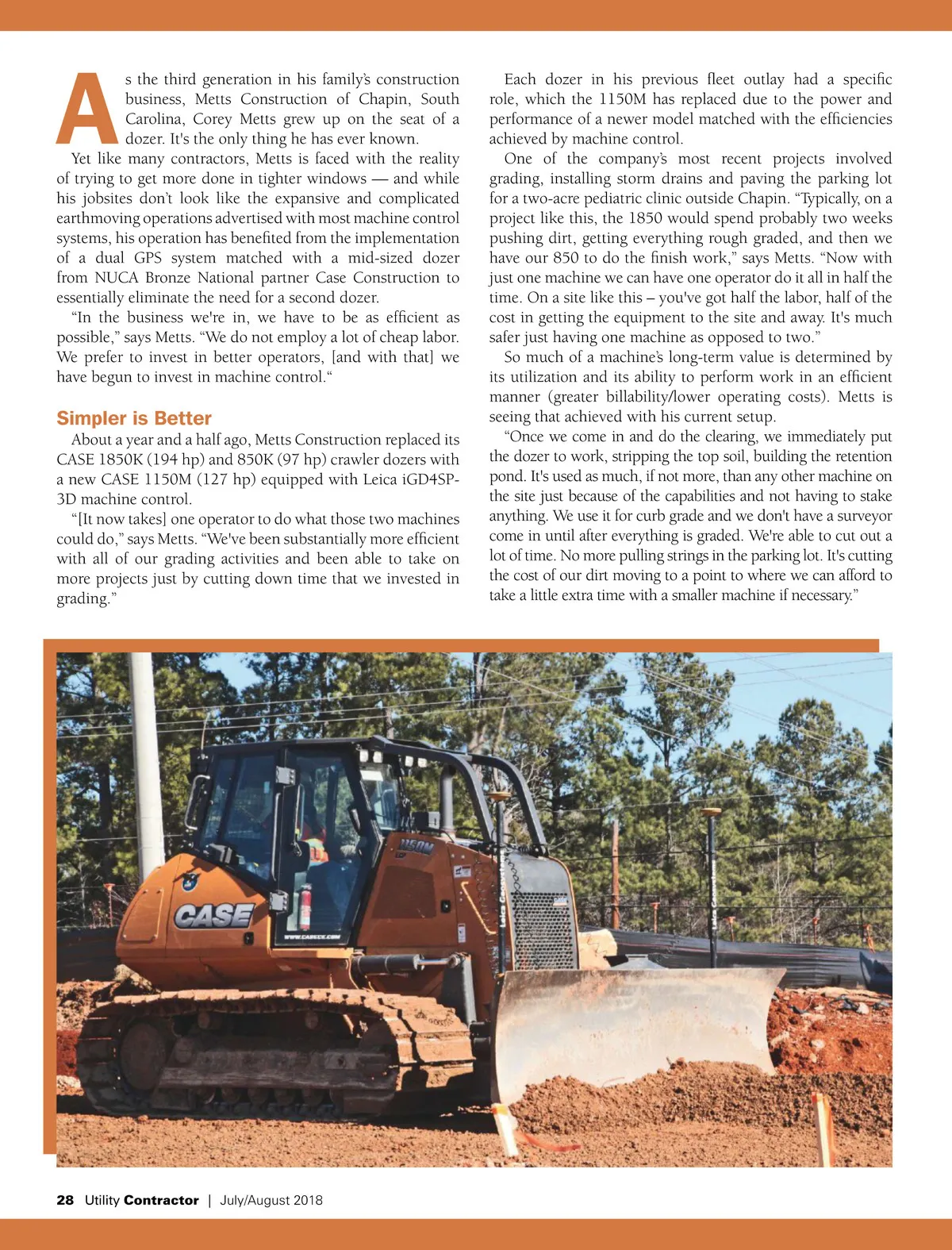 As the third generation in his family's construction business, Metts Construction of Chapin, South Carolina, Corey Metts grew up on the seat of a dozer. It's the only thing he has ever known.

Yet like many contractors, Metts is faced with the reality of trying to get more done in tighter windows — and while his jobsites don't look like the expansive and complicated earthmoving operations advertised with most machine control systems, his operation has benefited from the implementation of a dual GPS system matched with a mid-sized dozer from NUCA Bronze National partner Case Construction to essentially eliminate the need for a second dozer.

"In the business we're in, we have to be as efficient as possible," says Metts. "We do not employ a lot of cheap labor. We prefer to invest in better operators, [and with that] we have begun to invest in machine control."

Simpler is Better

About a year and a half ago, Metts Construction replaced its CASE 1850K (194 hp) and 850K (97 hp) crawler dozers with a new CASE 1150M (127 hp) equipped with Leica iGD4SP-3D machine control.

"[It now takes] one operator to do what those two machines could do," says Metts. "We've been substantially more efficient with all of our grading activities and been able to take on more projects just by cutting down time that we invested in grading."

Each dozer in his previous fleet outlay had a specific role, which the 1150M has replaced due to the power and performance of a newer model matched with the efficiencies achieved by machine control.

One of the company's most recent projects involved grading, installing storm drains and paving the parking lot for a two-acre pediatric clinic outside Chapin. "Typically, on a project like this, the 1850 would spend probably two weeks pushing dirt, getting everything rough graded, and then we have our 850 to do the finish work," says Metts. "Now with just one machine we can have one operator do it all in half the time. On a site like this – you've got half the labor, half of the cost in getting the equipment to the site and away. It's much safer just having one machine as opposed to two."

So much of a machine's long-term value is determined by its utilization and its ability to perform work in an efficient manner (greater billability/lower operating costs). Metts is seeing that achieved with his current setup.

"Once we come in and do the clearing, we immediately put the dozer to work, stripping the top soil, building the retention pond. It's used as much, if not more, than any other machine on the site just because of the capabilities and not having to stake anything. We use it for curb grade and we don't have a surveyor come in until after everything is graded. We're able to cut out a lot of time. No more pulling strings in the parking lot. It's cutting the cost of our dirt moving to a point to where we can afford to take a little extra time with a smaller machine if necessary."

1150M

CASE

WWW.CASECE.COM

28 Utility Contractor | July/August 2018